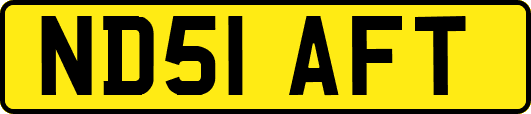 ND51 AFT